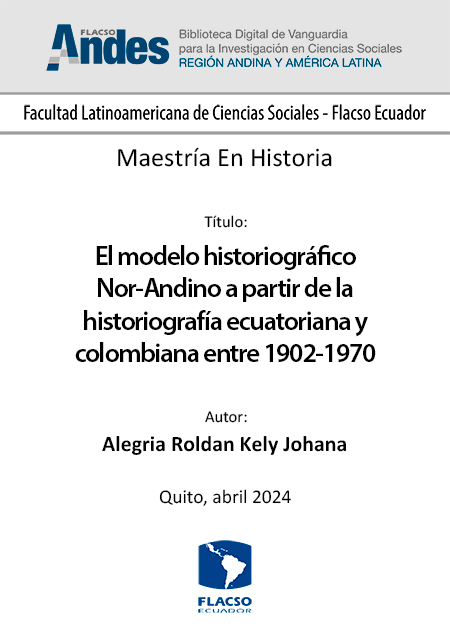 FLACSO
Andes
Biblioteca Digital de Vanguardia
para la Investigación en Ciencias Sociales
REGIÓN ANDINA Y AMÉRICA LATINA

Facultad Latinoamericana de Ciencias Sociales - Flacso Ecuador

Maestría En Historia

Título:

El modelo historiográfico Nor-Andino a partir de la historiografía ecuatoriana y colombiana entre 1902-1970

Autor:

Alegria Roldan Kely Johana

Quito, abril 2024

FLACSO
ECUADOR